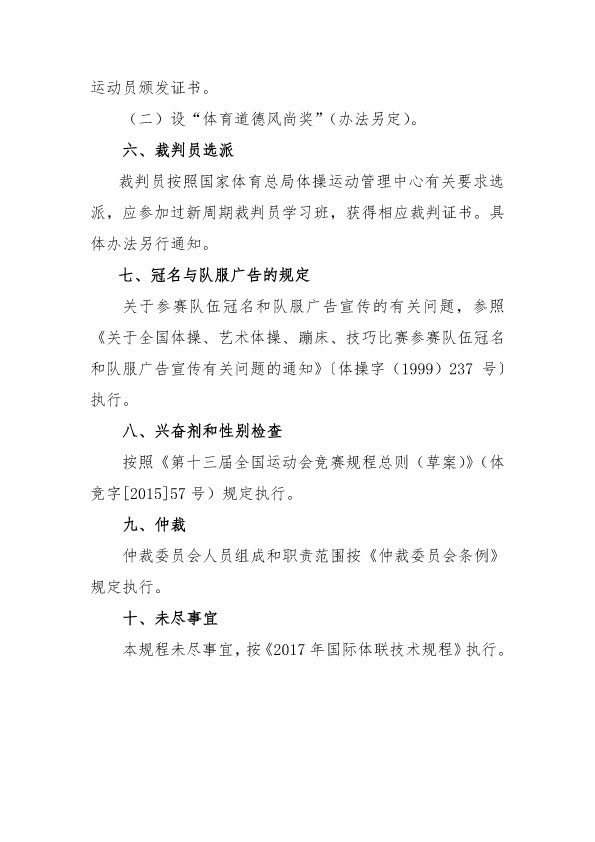 运动员颁发证书。

（二）设“体育道德风尚奖”（办法另定）。

六、裁判员选派

裁判员按照国家体育总局体操运动管理中心有关要求选派，应参加过新周期裁判员学习班，获得相应裁判证书。具体办法另行通知。

七、冠名与队服广告的规定

关于参赛队伍冠名和队服广告宣传的有关问题，参照《关于全国体操、艺术体操、蹦床、技巧比赛参赛队伍冠名和队服广告宣传有关问题的通知》〔体操字（1999）237 号〕执行。

八、兴奋剂和性别检查

按照《第十三届全国运动会竞赛规程总则（草案）》（体竞字[2015]57 号）规定执行。

九、仲裁

仲裁委员会人员组成和职责范围按《仲裁委员会条例》规定执行。

十、未尽事宜

本规程未尽事宜，按《2017 年国际体联技术规程》执行。